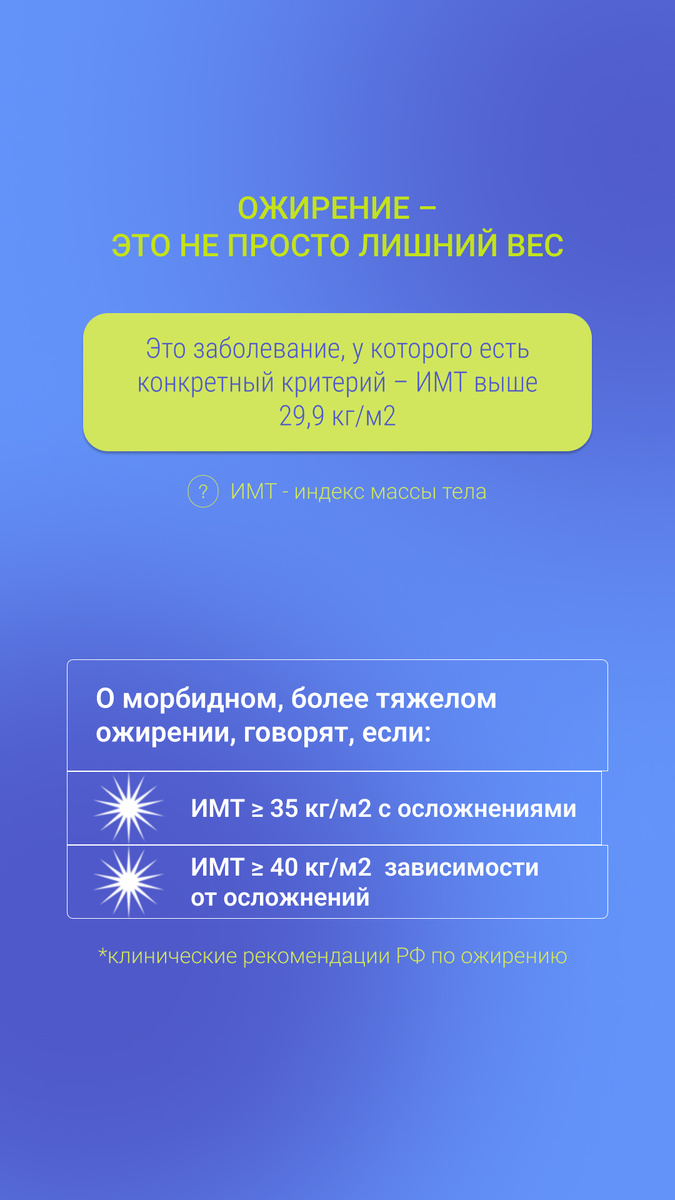 ОЖИРЕНИЕ –
ЭТО НЕ ПРОСТО ЛИШНИЙ ВЕС

Это заболевание, у которого есть конкретный критерий – ИМТ выше 29,9 кг/м2

? ИМТ - индекс массы тела

О морбидном, более тяжелом ожирении, говорят, если:

ИМТ ≥ 35 кг/м2 с осложнениями

ИМТ ≥ 40 кг/м2 зависимости от осложнений

*клинические рекомендации РФ по ожирению